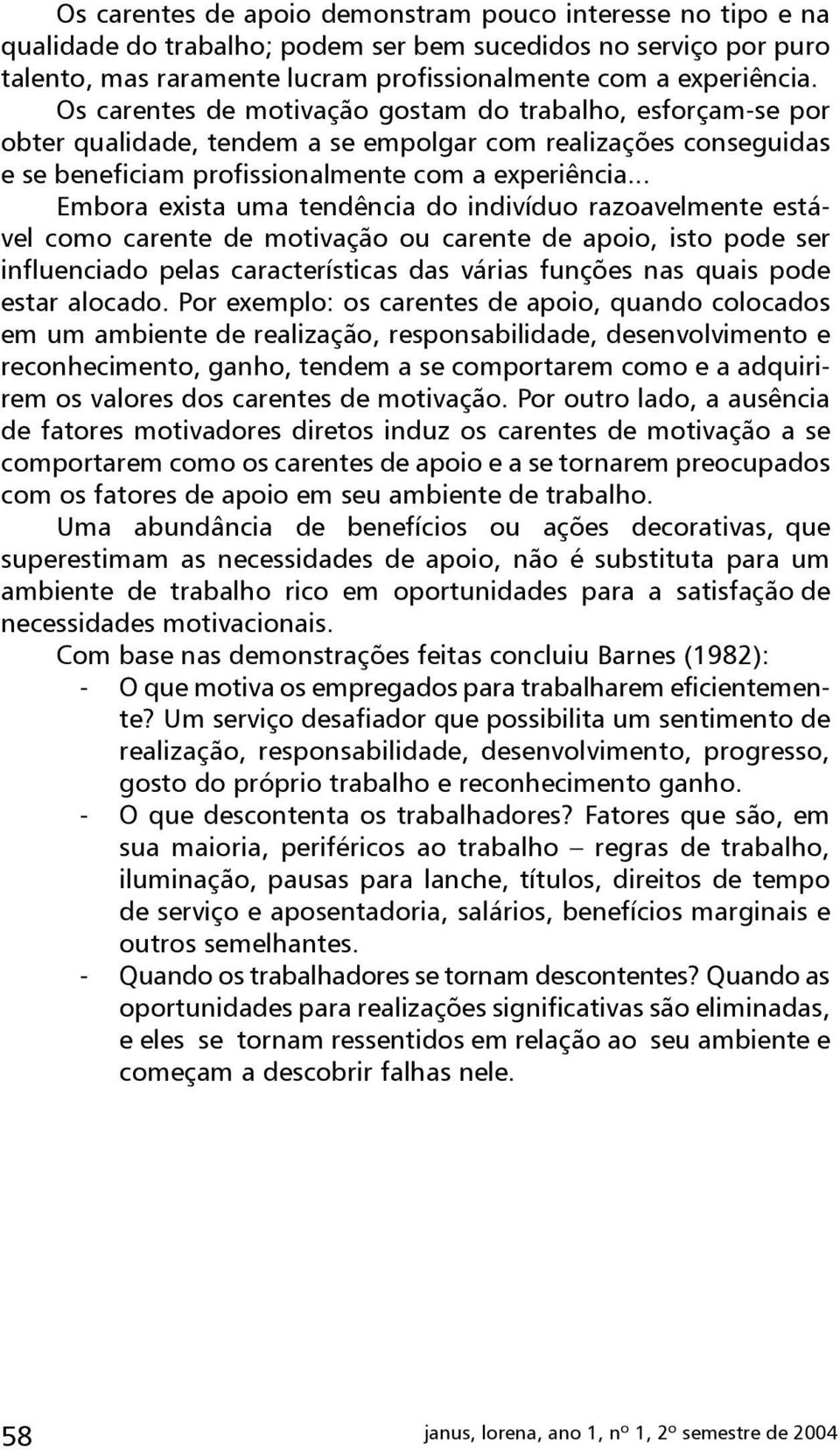 Os carentes de apoio demonstram pouco interesse no tipo e na qualidade do trabalho; podem ser bem sucedidos no serviço por puro talento, mas raramente lucram profissionalmente com a experiência. Os carentes de motivação gostam do trabalho, esforçam-se por obter qualidade, tendem a se empolgar com realizações conseguidas e se beneficiam profissionalmente com a experiência...

Embora exista uma tendência do indivíduo razoavelmente estável como carente de motivação ou carente de apoio, isto pode ser influenciado pelas características das várias funções nas quais pode estar alocado. Por exemplo: os carentes de apoio, quando colocados em um ambiente de realização, responsabilidade, desenvolvimento e reconhecimento, ganho, tendem a se comportarem como e a adquirirem os valores dos carentes de motivação. Por outro lado, a ausência de fatores motivadores diretos induz os carentes de motivação a se comportarem como os carentes de apoio e a se tornarem preocupados com os fatores de apoio em seu ambiente de trabalho.

Uma abundância de benefícios ou ações decorativas, que superestimam as necessidades de apoio, não é substituta para um ambiente de trabalho rico em oportunidades para a satisfação de necessidades motivacionais.

Com base nas demonstrações feitas concluiu Barnes (1982):

- O que motiva os empregados para trabalharem eficientemente? Um serviço desafiador que possibilita um sentimento de realização, responsabilidade, desenvolvimento, progresso, gosto do próprio trabalho e reconhecimento ganho.
- O que descontenta os trabalhadores? Fatores que são, em sua maioria, periféricos ao trabalho – regras de trabalho, iluminação, pausas para lanche, títulos, direitos de tempo de serviço e aposentadoria, salários, benefícios marginais e outros semelhantes.
- Quando os trabalhadores se tornam descontentes? Quando as oportunidades para realizações significativas são eliminadas, e eles se tornam ressentidos em relação ao seu ambiente e começam a descobrir falhas nele.

58

janus, lorena, ano 1, nº 1, 2º semestre de 2004